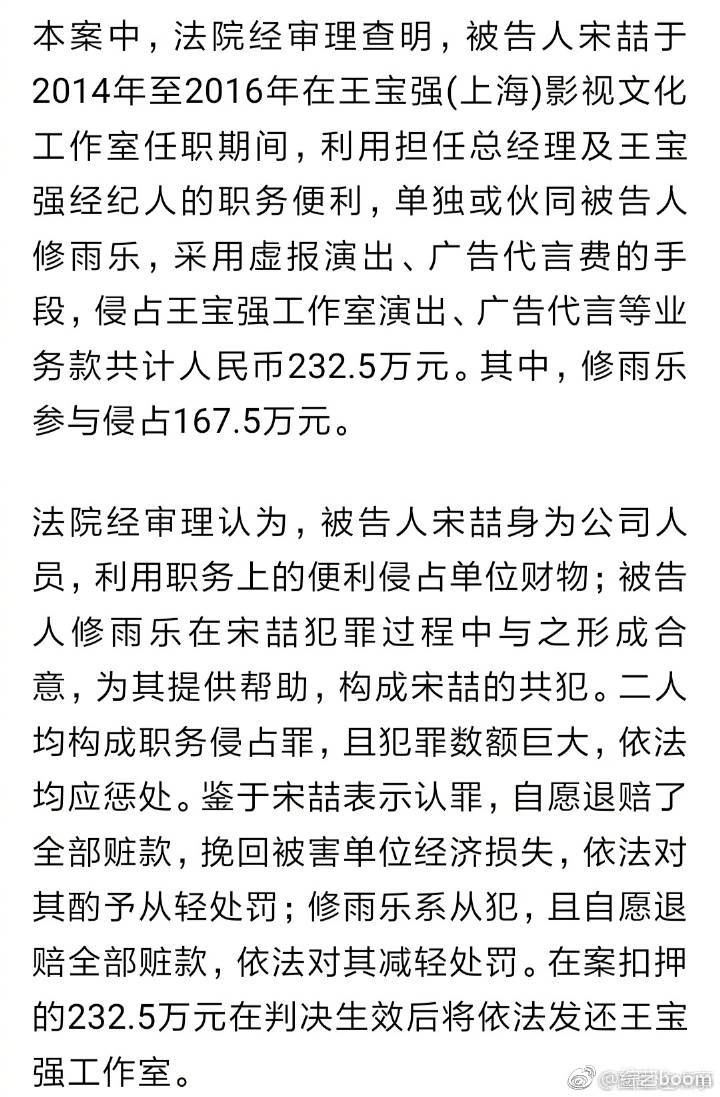 本案中，法院经审理查明，被告人宋喆于2014年至2016年在王宝强(上海)影视文化工作室任职期间，利用担任总经理及王宝强经纪人的职务便利，单独或伙同被告人修雨乐，采用虚报演出、广告代言费的手段，侵占王宝强工作室演出、广告代言等业务款共计人民币232.5万元。其中，修雨乐参与侵占167.5万元。

法院经审理认为，被告人宋喆身为公司人员，利用职务上的便利侵占单位财物；被告人修雨乐在宋喆犯罪过程中与之形成合意，为其提供帮助，构成宋喆的共犯。二人均构成职务侵占罪，且犯罪数额巨大，依法均应惩处。鉴于宋喆表示认罪，自愿退赔了全部赃款，挽回被害单位经济损失，依法对其酌予从轻处罚；修雨乐系从犯，且自愿退赔全部赃款，依法对其减轻处罚。在案扣押的232.5万元在判决生效后将依法发还王宝强工作室。

@综艺boom